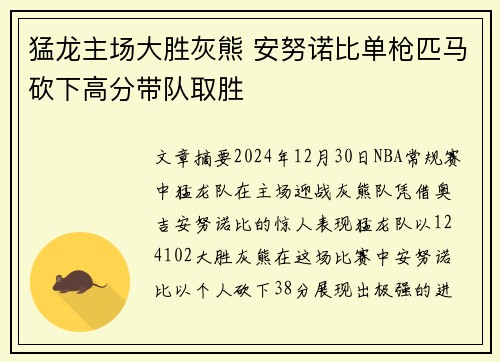 猛龙主场大胜灰熊 安努诺比单枪匹马砍下高分带队取胜

文章摘要2024年12月30日NBA常规赛中猛龙队在主场迎战灰熊队凭借奥吉安努诺比的惊人表现猛龙队以124102大胜灰熊在这场比赛中安努诺比以个人砍下38分展现出极强的进